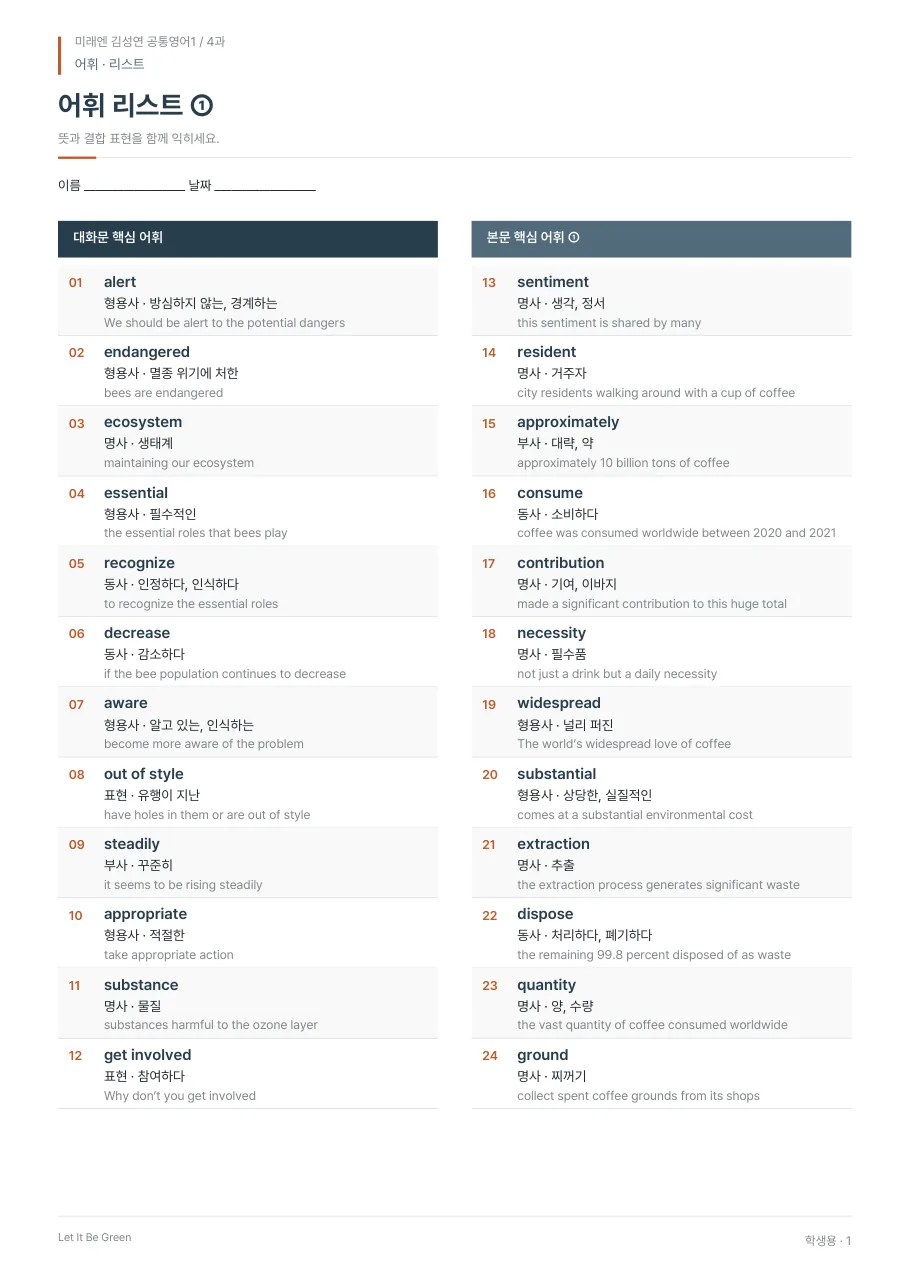 미래엔 김성연 공통영어1 / 4과
어휘 · 리스트

어휘 리스트 ①

뜻과 결합 표현을 함께 익히세요.

이름 ____ 날짜 ____

대화문 핵심 어휘

01 alert
형용사 · 방심하지 않는, 경계하는
We should be alert to the potential dangers

02 endangered
형용사 · 멸종 위기에 처한
bees are endangered

03 ecosystem
명사 · 생태계
maintaining our ecosystem

04 essential
형용사 · 필수적인
the essential roles that bees play

05 recognize
동사 · 인정하다, 인식하다
to recognize the essential roles

06 decrease
동사 · 감소하다
if the bee population continues to decrease

07 aware
형용사 · 알고 있는, 인식하는
become more aware of the problem

08 out of style
표현 · 유행이 지난
have holes in them or are out of style

09 steadily
부사 · 꾸준히
it seems to be rising steadily

10 appropriate
형용사 · 적절한
take appropriate action

11 substance
명사 · 물질
substances harmful to the ozone layer

12 get involved
표현 · 참여하다
Why don't you get involved

본문 핵심 어휘 ①

13 sentiment
명사 · 생각, 정서
this sentiment is shared by many

14 resident
명사 · 거주자
city residents walking around with a cup of coffee

15 approximately
부사 · 대략, 약
approximately 10 billion tons of coffee

16 consume
동사 · 소비하다
coffee was consumed worldwide between 2020 and 2021

17 contribution
명사 · 기여, 이바지
made a significant contribution to this huge total

18 necessity
명사 · 필수품
not just a drink but a daily necessity

19 widespread
형용사 · 널리 퍼진
The world's widespread love of coffee

20 substantial
형용사 · 상당한, 실질적인
comes at a substantial environmental cost

21 extraction
명사 · 추출
the extraction process generates significant waste

22 dispose
동사 · 처리하다, 폐기하다
the remaining 99.8 percent disposed of as waste

23 quantity
명사 · 양, 수량
the vast quantity of coffee consumed worldwide

24 ground
명사 · 찌꺼기
collect spent coffee grounds from its shops

Let It Be Green

학생용 · 1